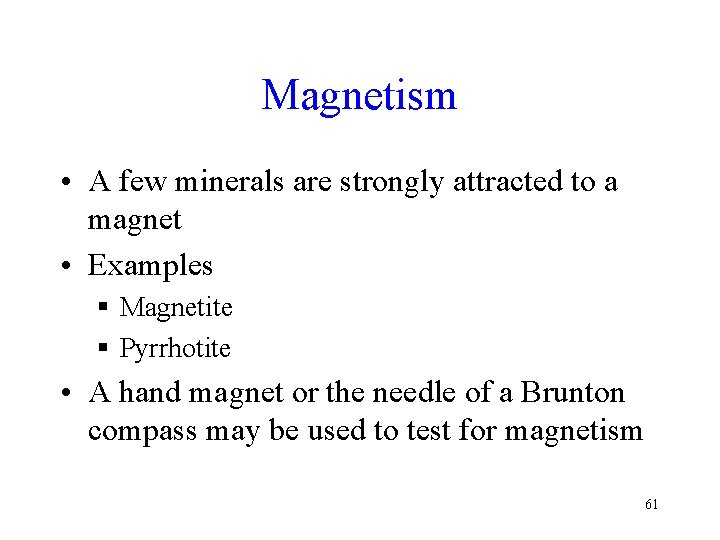 Magnetism

• A few minerals are strongly attracted to a magnet

• Examples

▪ Magnetite

▪ Pyrrhotite

• A hand magnet or the needle of a Brunton compass may be used to test for magnetism

61